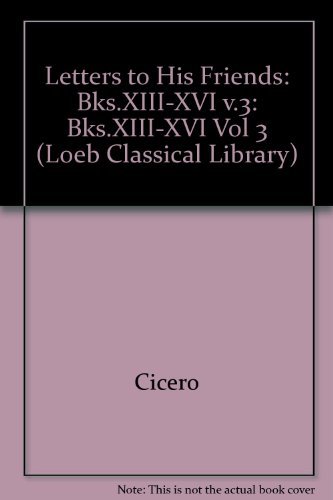 Letters to His Friends: Bks.XIII-XVI v.3: Bks.XIII-XVI Vol 3 (Loeb Classical Library)

Cicero

Note: This is not the actual book cover